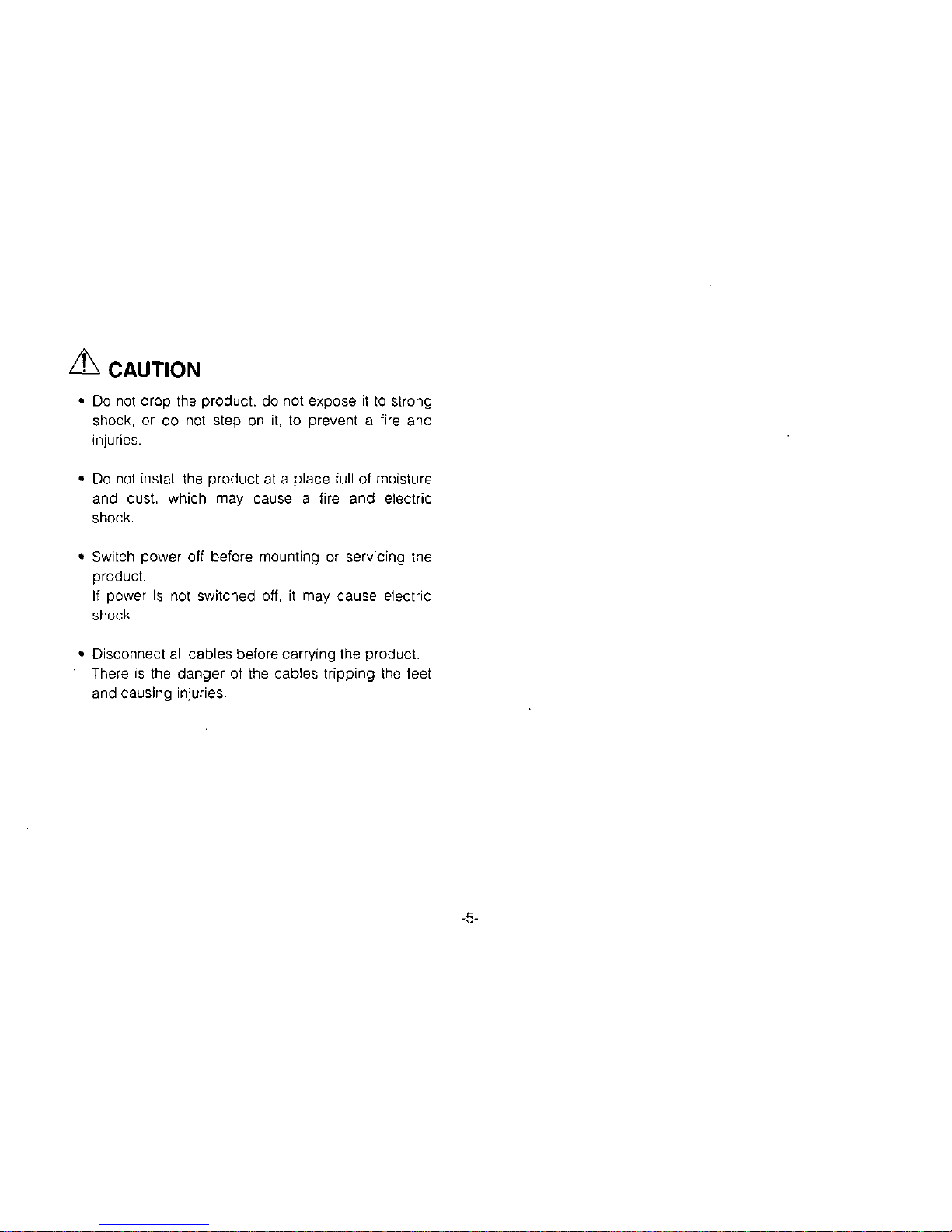 CAUTION

• Do not drop the product, do not expose it to strong shock, or do not step on it, to prevent a fire and injuries.

• Do not install the product at a place full of moisture and dust, which may cause a fire and electric shock.

• Switch power off before mounting or servicing the product.
If power is not switched off, it may cause electric shock.

• Disconnect all cables before carrying the product.
There is the danger of the cables tripping the feet and causing injuries.

-5-